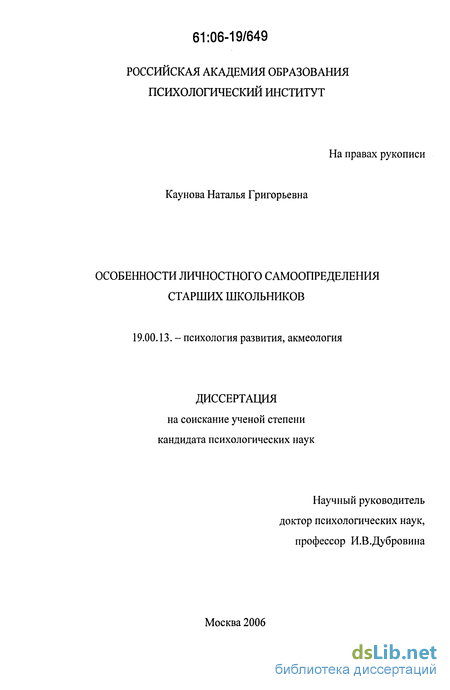 61:06-19/649

РОССИЙСКАЯ АКАДЕМИЯ ОБРАЗОВАНИЯ
ПСИХОЛОГИЧЕСКИЙ ИНСТИТУТ

На правах рукописи

Каунова Наталья Григорьевна

ОСОБЕННОСТИ ЛИЧНОСТНОГО САМООПРЕДЕЛЕНИЯ
СТАРШИХ ШКОЛЬНИКОВ

19.00.13. – психология развития, акмеология

ДИССЕРТАЦИЯ
на соискание ученой степени
кандидата психологических наук

Научный руководитель
доктор психологических наук,
профессор И.В.Дубровина

Москва 2006

dsLib.net
библиотека диссертаций